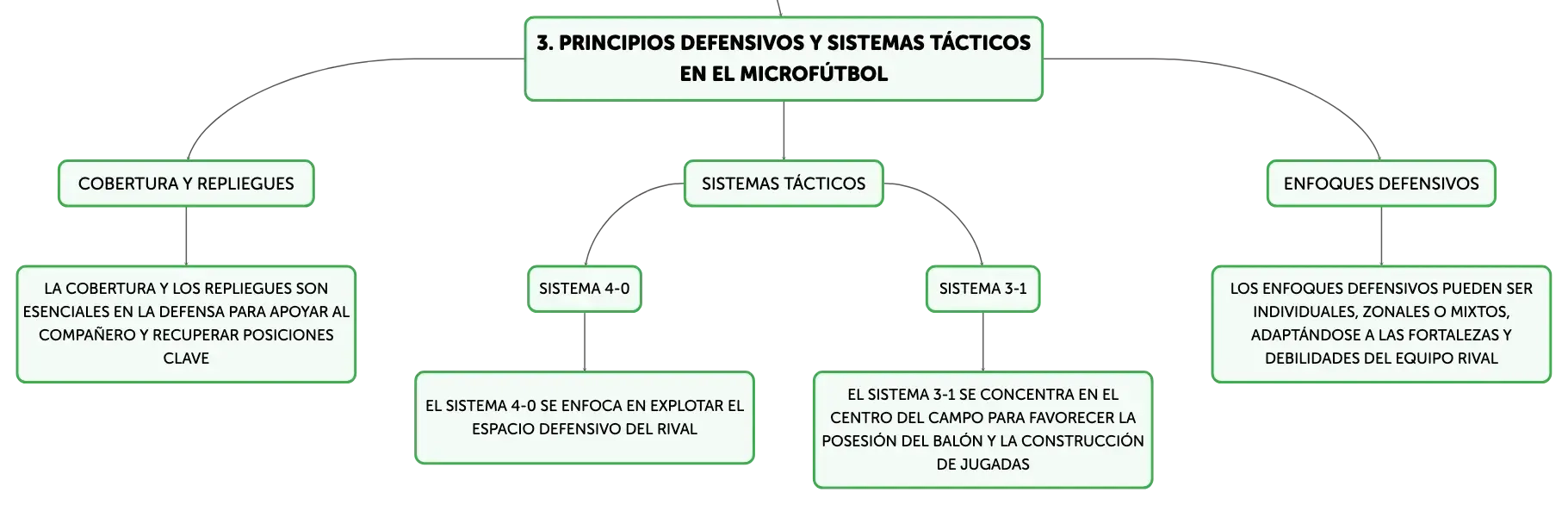 3. PRINCIPIOS DEFENSIVOS Y SISTEMAS TÁCTICOS EN EL MICROFÚTBOL

COBERTURA Y REPLIEGUES

LA COBERTURA Y LOS REPLIEGUES SON ESENCIALES EN LA DEFENSA PARA APOYAR AL COMPAÑERO Y RECUPERAR POSICIONES CLAVE

SISTEMAS TÁCTICOS

SISTEMA 4-0

EL SISTEMA 4-0 SE ENFOCA EN EXPLOTAR EL ESPACIO DEFENSIVO DEL RIVAL

SISTEMA 3-1

EL SISTEMA 3-1 SE CONCENTRA EN EL CENTRO DEL CAMPO PARA FAVORECER LA POSESIÓN DEL BALÓN Y LA CONSTRUCCIÓN DE JUGADAS

ENFOQUES DEFENSIVOS

LOS ENFOQUES DEFENSIVOS PUEDEN SER INDIVIDUALES, ZONALES O MIXTOS, ADAPTÁNDOSE A LAS FORTALEZAS Y DEBILIDADES DEL EQUIPO RIVAL